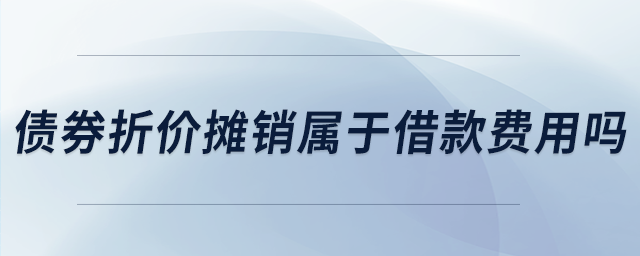 债券折价摊销属于借款费用吗